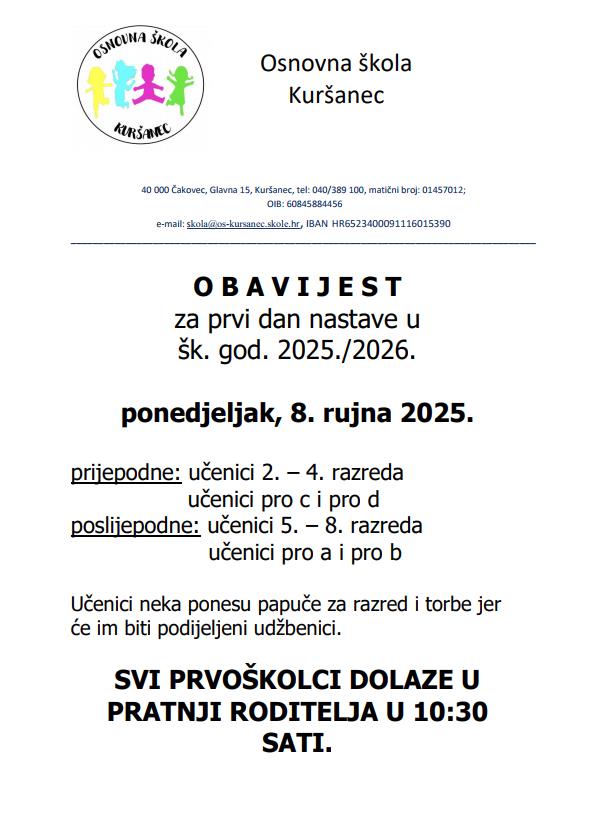 OSNOVNA ŠKOLA
KURŠANEC

Osnovna škola
Kuršanec

40 000 Čakovec, Glavna 15, Kuršanec, tel: 040/389 100, matični broj: 01457012;
OIB: 60845884456
e-mail: skola@os-kursanec.skole.hr, IBAN HR6523400091116015390

O B A V I J E S T
za prvi dan nastave u
šk. god. 2025./2026.

ponedjeljak, 8. rujna 2025.

prijepodne: učenici 2. – 4. razreda
učenici pro c i pro d
poslijepodne: učenici 5. – 8. razreda
učenici pro a i pro b

Učenici neka ponesu papuče za razred i torbe jer će im biti podijeljeni udžbenici.

SVI PRVOŠKOLCI DOLAZE U PRATNJI RODITELJA U 10:30 SATI.